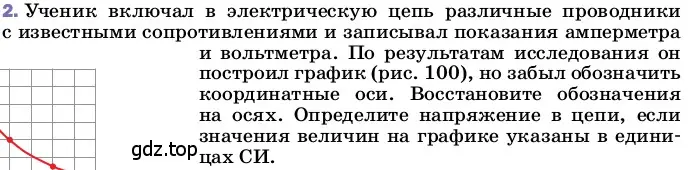 2. Ученик включал в электрическую цепь различные проводники с известными сопротивлениями и записывал показания амперметра и вольтметра. По результатам исследования он построил график (рис. 100), но забыл обозначить координатные оси. Восстановите обозначения на осях. Определите напряжение в цепи, если значения величин на графике указаны в единицах СИ.

gdz.top